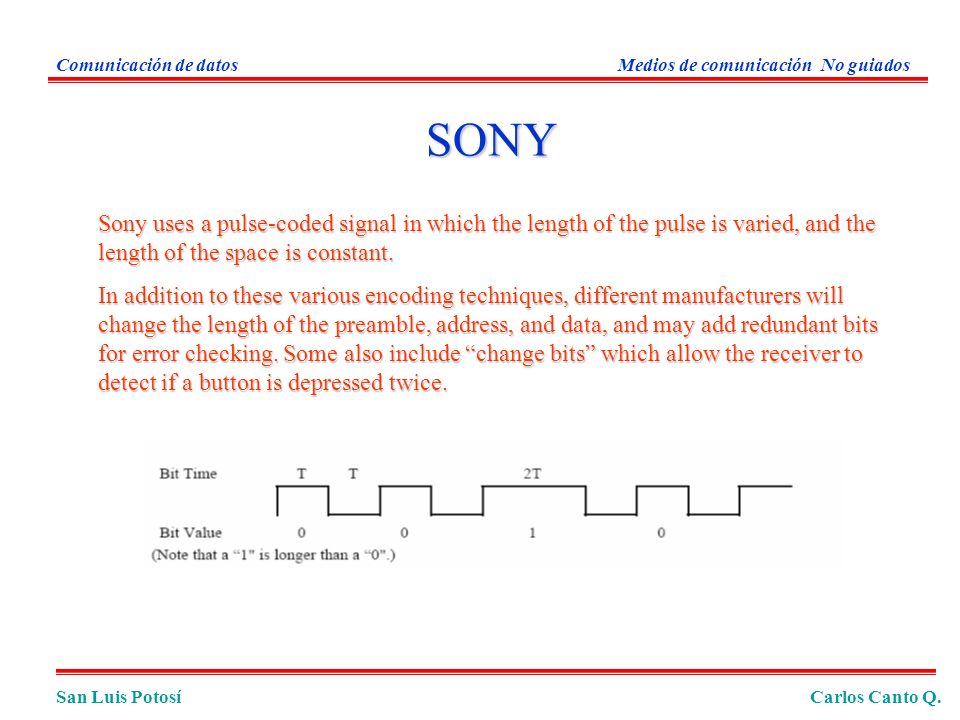 Comunicación de datos

Medios de comunicación  No guiados

SONY

Sony uses a pulse-coded signal in which the length of the pulse is varied, and the length of the space is constant.

In addition to these various encoding techniques, different manufacturers will change the length of the preamble, address, and data, and may add redundant bits for error checking. Some also include “change bits” which allow the receiver to detect if a button is depressed twice.

Bit Time T T 2T

Bit Value 0 0 1 0

(Note that a “1” is longer than a “0”.)

San Luis Potosí

Carlos Canto Q.